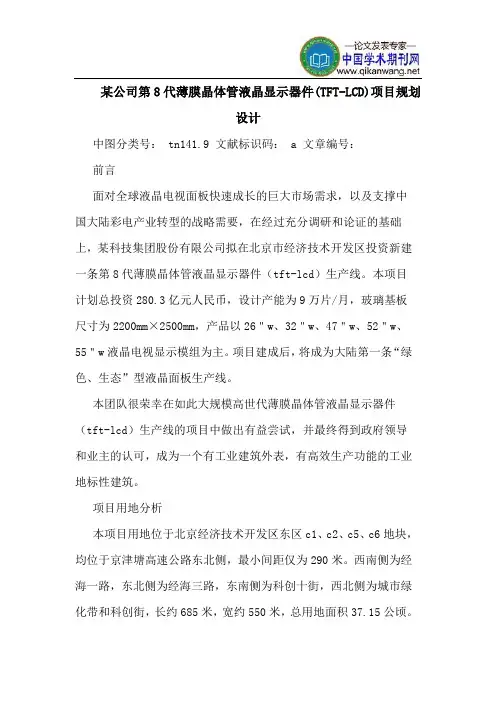 —论文发表专家—
中国学术期刊网
www.qikanwang.net

某公司第8代薄膜晶体管液晶显示器件(TFT-LCD)项目规划设计

中图分类号： tn141.9 文献标识码： a 文章编号：

前言

面对全球液晶电视面板快速成长的巨大市场需求，以及支撑中国大陆彩电产业转型的战略需要，在经过充分调研和论证的基础上，某科技集团股份有限公司拟在北京市经济技术开发区投资新建一条第8代薄膜晶体管液晶显示器件（tft-lcd）生产线。本项目计划总投资280.3亿元人民币，设计产能为9万片/月，玻璃基板尺寸为2200mm×2500mm，产品以26"w、32"w、47"w、52"w、55"w液晶电视显示模组为主。项目建成后，将成为大陆第一条“绿色、生态”型液晶面板生产线。

本团队很荣幸在如此大规模高世代薄膜晶体管液晶显示器件（tft-lcd）生产线的项目中做出有益尝试，并最终得到政府领导和业主的认可，成为一个有工业建筑外表，有高效生产功能的工业地标性建筑。

项目用地分析

本项目用地位于北京经济技术开发区东区c1、c2、c5、c6地块，均位于京津塘高速公路东北侧，最小间距仅为290米。西南侧为经海一路，东北侧为经海三路，东南侧为科创十街，西北侧为城市绿化带和科创街，长约685米，宽约550米，总用地面积37.15公顷。